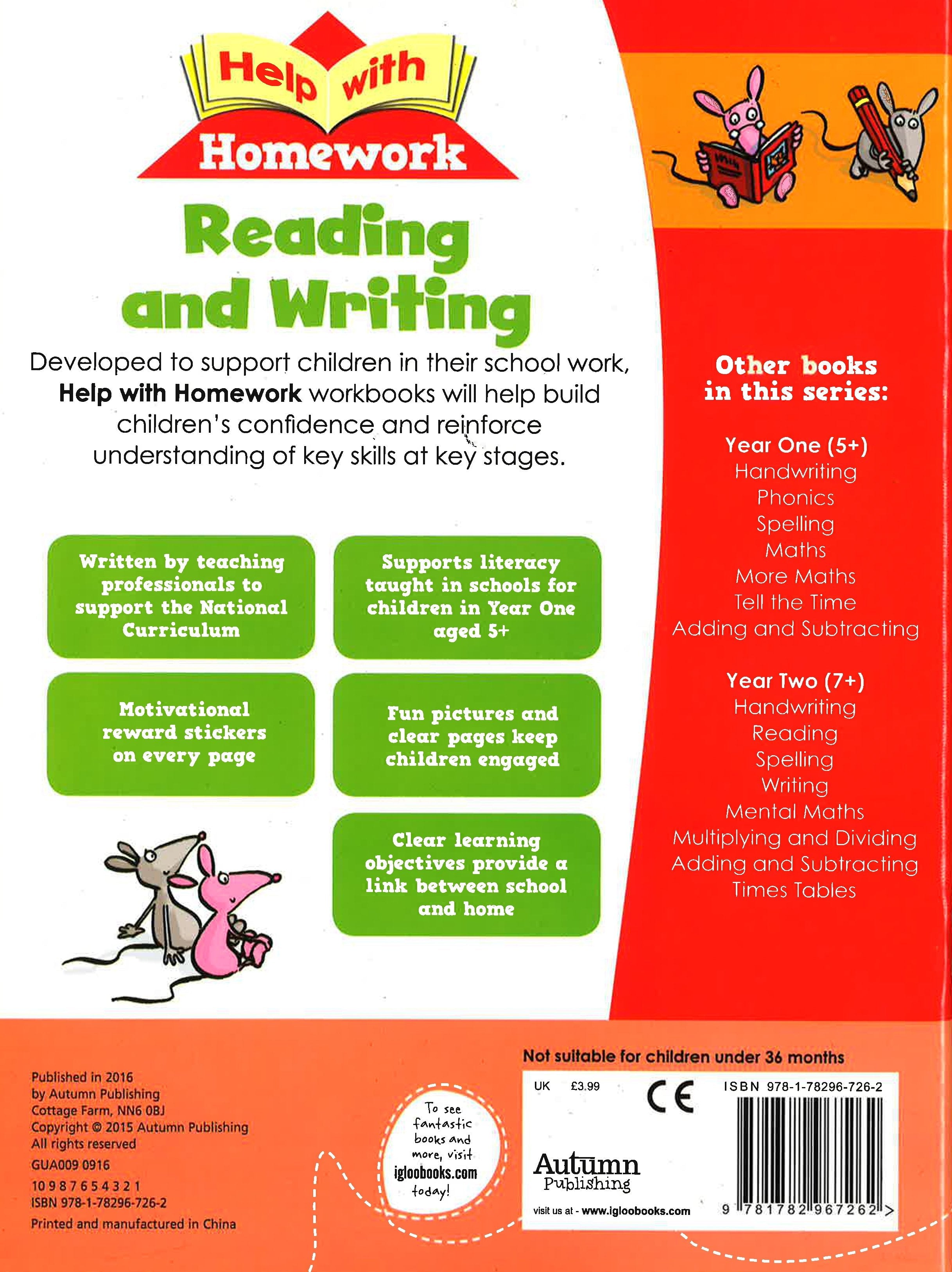 Help with Homework

Reading and Writing

Developed to support children in their school work, Help with Homework workbooks will help build children's confidence and reinforce understanding of key skills at key stages.

Written by teaching professionals to support the National Curriculum

Supports literacy taught in schools for children in Year One aged 5+

Motivational reward stickers on every page

Fun pictures and clear pages keep children engaged

Clear learning objectives provide a link between school and home

Other books in this series:

Year One (5+)
Handwriting
Phonics
Spelling
Maths
More Maths
Tell the Time
Adding and Subtracting

Year Two (7+)
Handwriting
Reading
Spelling
Writing
Mental Maths
Multiplying and Dividing
Adding and Subtracting
Times Tables

Published in 2016
by Autumn Publishing
Cottage Farm, NN6 0BJ
Copyright © 2015 Autumn Publishing
All rights reserved
GUA009 0916
10 9 8 7 6 5 4 3 2 1
ISBN 978-1-78296-726-2
Printed and manufactured in China

To see fantastic books and more, visit igloobooks.com today!

Not suitable for children under 36 months

UK £3.99

CE

ISBN 978-1-78296-726-2

Autumn Publishing

visit us at - www.igloobooks.com

9 781782 967262 >